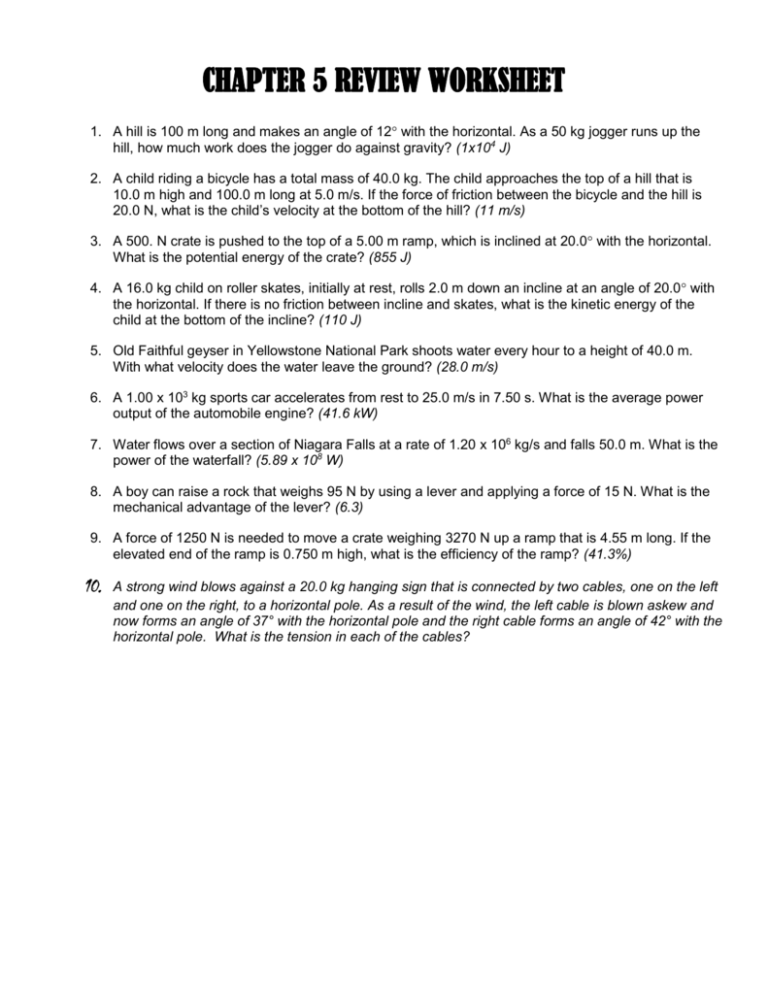 CHAPTER 5 REVIEW WORKSHEET

1. A hill is 100 m long and makes an angle of 12° with the horizontal. As a 50 kg jogger runs up the hill, how much work does the jogger do against gravity? ($1x10^4$ J)

2. A child riding a bicycle has a total mass of 40.0 kg. The child approaches the top of a hill that is 10.0 m high and 100.0 m long at 5.0 m/s. If the force of friction between the bicycle and the hill is 20.0 N, what is the child's velocity at the bottom of the hill? (11 m/s)

3. A 500. N crate is pushed to the top of a 5.00 m ramp, which is inclined at 20.0° with the horizontal. What is the potential energy of the crate? (855 J)

4. A 16.0 kg child on roller skates, initially at rest, rolls 2.0 m down an incline at an angle of 20.0° with the horizontal. If there is no friction between incline and skates, what is the kinetic energy of the child at the bottom of the incline? (110 J)

5. Old Faithful geyser in Yellowstone National Park shoots water every hour to a height of 40.0 m. With what velocity does the water leave the ground? (28.0 m/s)

6. A $1.00 \times 10^3$ kg sports car accelerates from rest to 25.0 m/s in 7.50 s. What is the average power output of the automobile engine? (41.6 kW)

7. Water flows over a section of Niagara Falls at a rate of $1.20 \times 10^6$ kg/s and falls 50.0 m. What is the power of the waterfall? ($5.89 \times 10^8$ W)

8. A boy can raise a rock that weighs 95 N by using a lever and applying a force of 15 N. What is the mechanical advantage of the lever? (6.3)

9. A force of 1250 N is needed to move a crate weighing 3270 N up a ramp that is 4.55 m long. If the elevated end of the ramp is 0.750 m high, what is the efficiency of the ramp? (41.3%)

10. A strong wind blows against a 20.0 kg hanging sign that is connected by two cables, one on the left and one on the right, to a horizontal pole. As a result of the wind, the left cable is blown askew and now forms an angle of 37° with the horizontal pole and the right cable forms an angle of 42° with the horizontal pole. What is the tension in each of the cables?